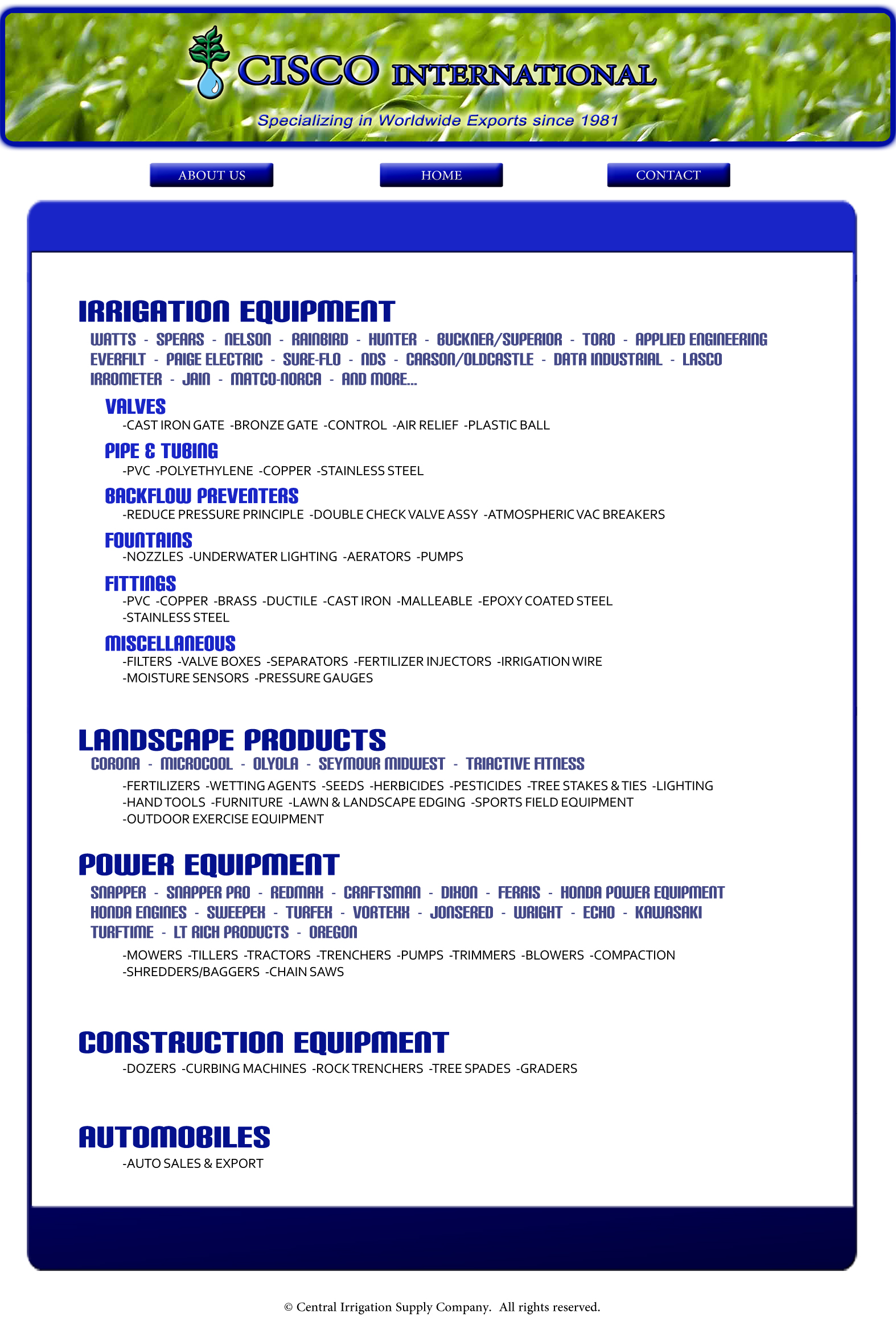 CISCO INTERNATIONAL
Specializing in Worldwide Exports since 1981

ABOUT US
HOME
CONTACT

IRRIGATION EQUIPMENT
WATTS - SPEARS - NELSON - RAINBIRD - HUNTER - BUCKNER/SUPERIOR - TORO - APPLIED ENGINEERING EVERFILT - PAIGE ELECTRIC - SURE-FLO - NDS - CARSON/OLDCASTLE - DATA INDUSTRIAL - LASCO IRROMETER - JAIN - MATCO-NORCA - AND MORE...

VALVES
-CAST IRON GATE -BRONZE GATE -CONTROL -AIR RELIEF -PLASTIC BALL

PIPE & TUBING
-PVC -POLYETHYLENE -COPPER -STAINLESS STEEL

BACKFLOW PREVENTERS
-REDUCE PRESSURE PRINCIPLE -DOUBLE CHECK VALVE ASSY -ATMOSPHERIC VAC BREAKERS

FOUNTAINS
-NOZZLES -UNDERWATER LIGHTING -AERATORS -PUMPS

FITTINGS
-PVC -COPPER -BRASS -DUCTILE -CAST IRON -MALLEABLE -EPOXY COATED STEEL -STAINLESS STEEL

MISCELLANEOUS
-FILTERS -VALVE BOXES -SEPARATORS -FERTILIZER INJECTORS -IRRIGATION WIRE -MOISTURE SENSORS -PRESSURE GAUGES

LANDSCAPE PRODUCTS
CORONA - MICROCOOL - OLYOLA - SEYMOUR MIDWEST - TRIACTIVE FITNESS

-FERTILIZERS -WETTING AGENTS -SEEDS -HERBICIDES -PESTICIDES -TREE STAKES & TIES -LIGHTING -HAND TOOLS -FURNITURE -LAWN & LANDSCAPE EDGING -SPORTS FIELD EQUIPMENT -OUTDOOR EXERCISE EQUIPMENT

POWER EQUIPMENT
SNAPPER - SNAPPER PRO - REDMAX - CRAFTSMAN - DIXON - FERRIS - HONDA POWER EQUIPMENT HONDA ENGINES - SWEEPEX - TURFEX - VORTEXX - JONSERED - WRIGHT - ECHO - KAWASAKI TURFTIME - LT RICH PRODUCTS - OREGON

-MOWERS -TILLERS -TRACTORS -TRENCHERS -PUMPS -TRIMMERS -BLOWERS -COMPACTION -SHREDDERS/BAGGERS -CHAIN SAWS

CONSTRUCTION EQUIPMENT
-DOZERS -CURBING MACHINES -ROCK TRENCHERS -TREE SPADES -GRADERS

AUTOMOBILES
-AUTO SALES & EXPORT

© Central Irrigation Supply Company. All rights reserved.